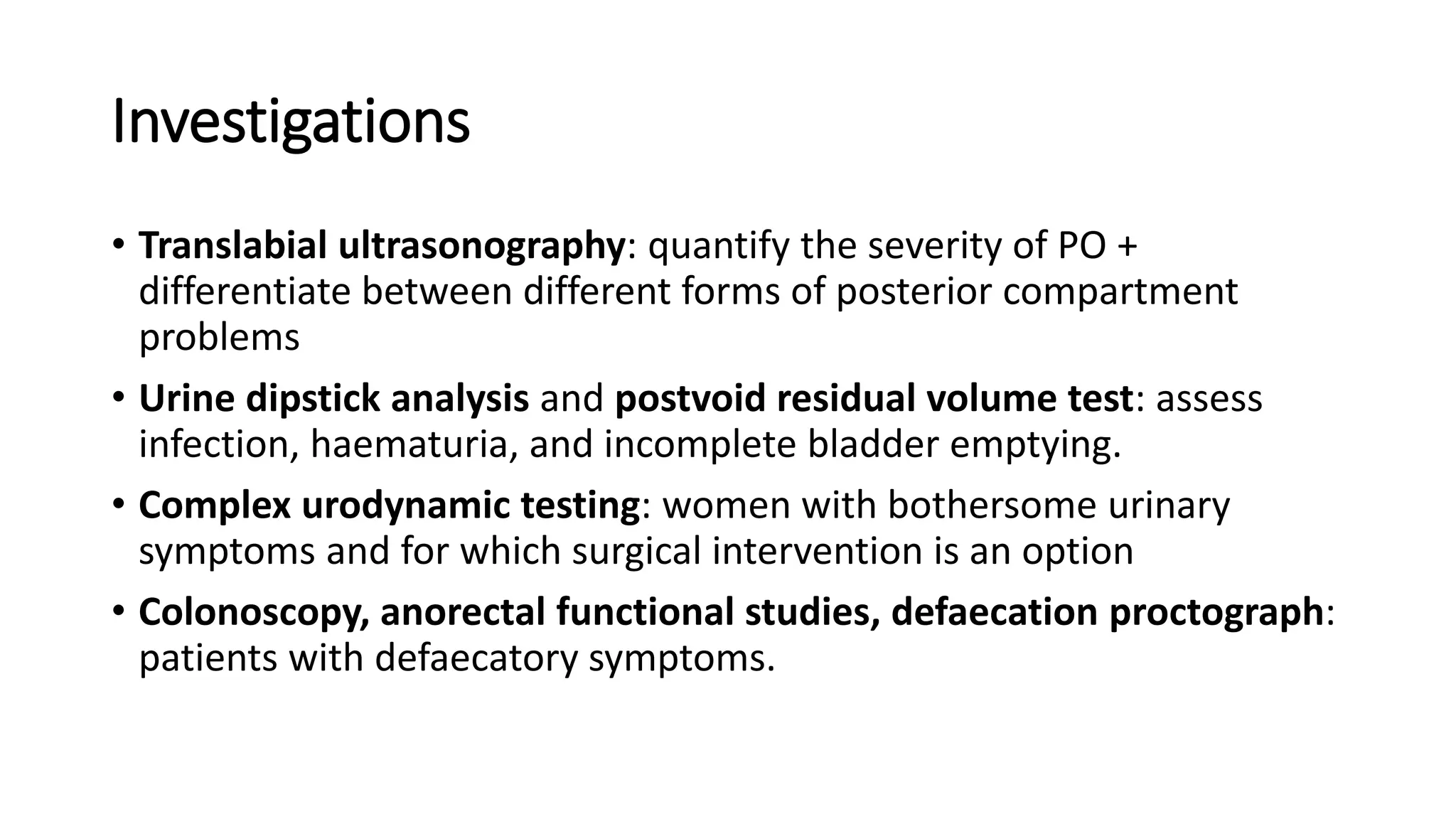 Investigations

• Translabial ultrasonography: quantify the severity of PO + differentiate between different forms of posterior compartment problems

• Urine dipstick analysis and postvoid residual volume test: assess infection, haematuria, and incomplete bladder emptying.

• Complex urodynamic testing: women with bothersome urinary symptoms and for which surgical intervention is an option

• Colonoscopy, anorectal functional studies, defaecation proctograph: patients with defaecatory symptoms.